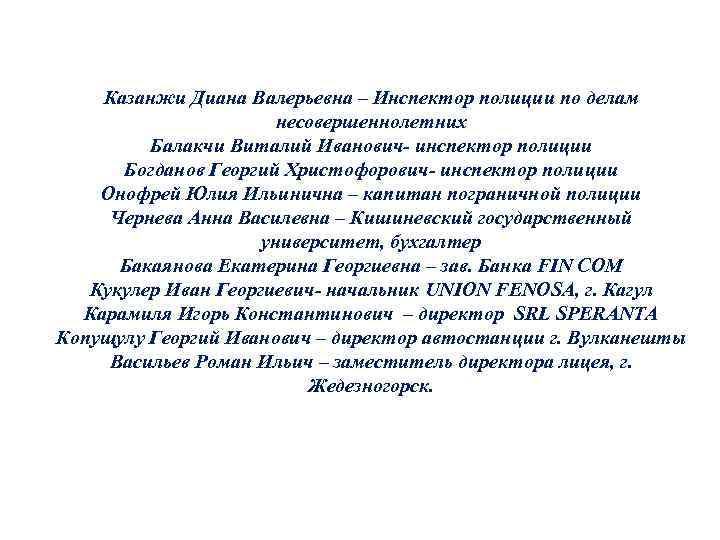 Казанжи Диана Валерьевна – Инспектор полиции по делам несовершеннолетних
Балакчи Виталий Иванович- инспектор полиции
Богданов Георгий Христофорович- инспектор полиции
Онофрей Юлия Ильинична – капитан пограничной полиции
Чернева Анна Василевна – Кишиневский государственный университет, бухгалтер
Бакаянова Екатерина Георгиевна – зав. Банка FIN COM
Кукулер Иван Георгиевич- начальник UNION FENOSA, г. Кагул
Карамиля Игорь Константинович – директор SRL SPERANTA
Копущулу Георгий Иванович – директор автостанции г. Вулканешты
Васильев Роман Ильич – заместитель директора лицея, г. Жедезногорск.